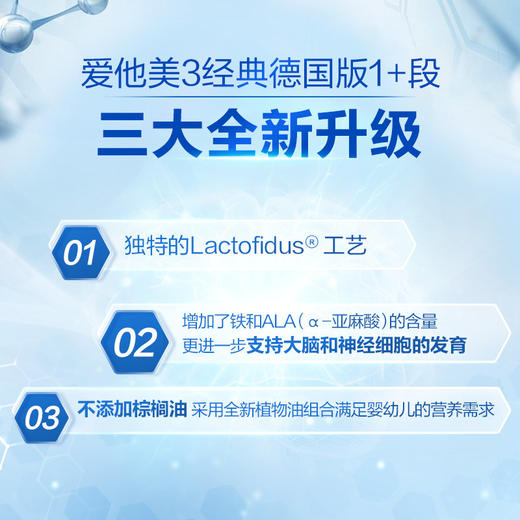 爱他美3经典德国版1+段

三大全新升级

01 独特的Lactofidus® 工艺

02 增加了铁和ALA（α-亚麻酸）的含量
更进一步支持大脑和神经细胞的发育

03 不添加棕榈油 采用全新植物油组合满足婴幼儿的营养需求